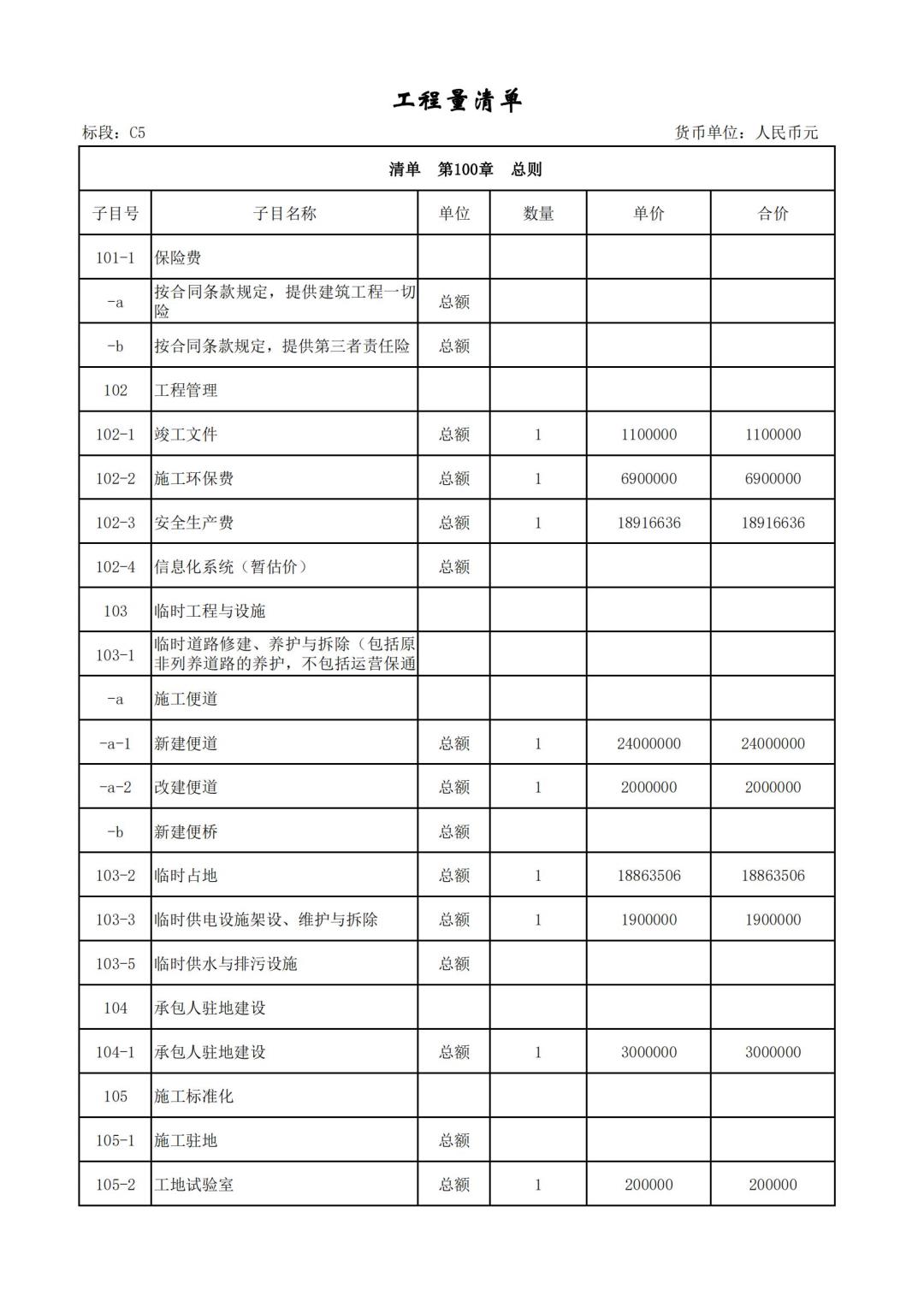 工程量清单

标段：C5　　货币单位：人民币元

清单　第100章　总则

| 子目号 | 子目名称 | 单位 | 数量 | 单价 | 合价 |
|---|---|---|---|---|---|
| 101-1 | 保险费 | | | | |
| -a | 按合同条款规定，提供建筑工程一切险 | 总额 | | | |
| -b | 按合同条款规定，提供第三者责任险 | 总额 | | | |
| 102 | 工程管理 | | | | |
| 102-1 | 竣工文件 | 总额 | 1 | 1100000 | 1100000 |
| 102-2 | 施工环保费 | 总额 | 1 | 6900000 | 6900000 |
| 102-3 | 安全生产费 | 总额 | 1 | 18916636 | 18916636 |
| 102-4 | 信息化系统（暂估价） | 总额 | | | |
| 103 | 临时工程与设施 | | | | |
| 103-1 | 临时道路修建、养护与拆除（包括原非列养道路的养护，不包括运营保通 | | | | |
| -a | 施工便道 | | | | |
| -a-1 | 新建便道 | 总额 | 1 | 24000000 | 24000000 |
| -a-2 | 改建便道 | 总额 | 1 | 2000000 | 2000000 |
| -b | 新建便桥 | 总额 | | | |
| 103-2 | 临时占地 | 总额 | 1 | 18863506 | 18863506 |
| 103-3 | 临时供电设施架设、维护与拆除 | 总额 | 1 | 1900000 | 1900000 |
| 103-5 | 临时供水与排污设施 | 总额 | | | |
| 104 | 承包人驻地建设 | | | | |
| 104-1 | 承包人驻地建设 | 总额 | 1 | 3000000 | 3000000 |
| 105 | 施工标准化 | | | | |
| 105-1 | 施工驻地 | 总额 | | | |
| 105-2 | 工地试验室 | 总额 | 1 | 200000 | 200000 |